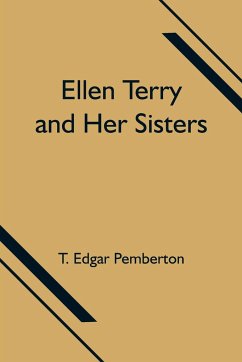 Ellen Terry and Her Sisters

T. Edgar Pemberton